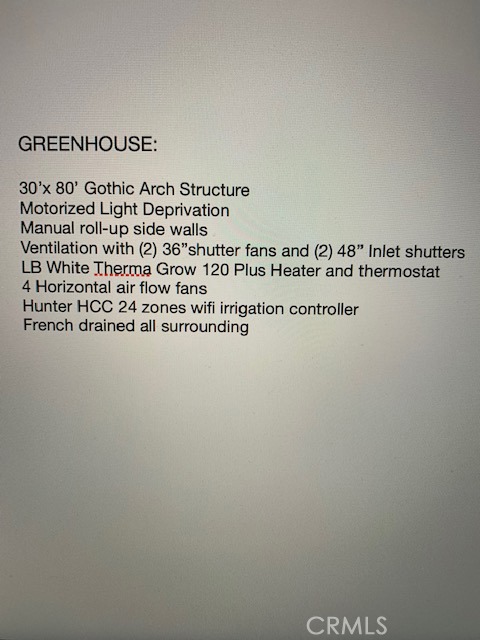 GREENHOUSE:

30'x 80' Gothic Arch Structure
Motorized Light Deprivation
Manual roll-up side walls
Ventilation with (2) 36"shutter fans and (2) 48" Inlet shutters
LB White Therma Grow 120 Plus Heater and thermostat
4 Horizontal air flow fans
Hunter HCC 24 zones wifi irrigation controller
French drained all surrounding

CRMLS